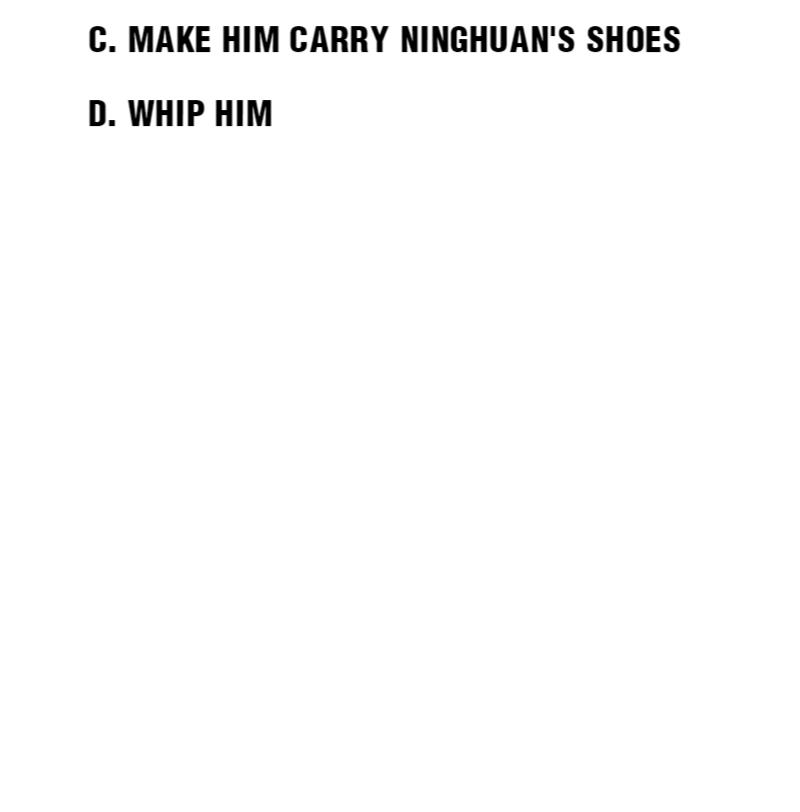 C. MAKE HIM CARRY NINGHUAN'S SHOES

D. WHIP HIM